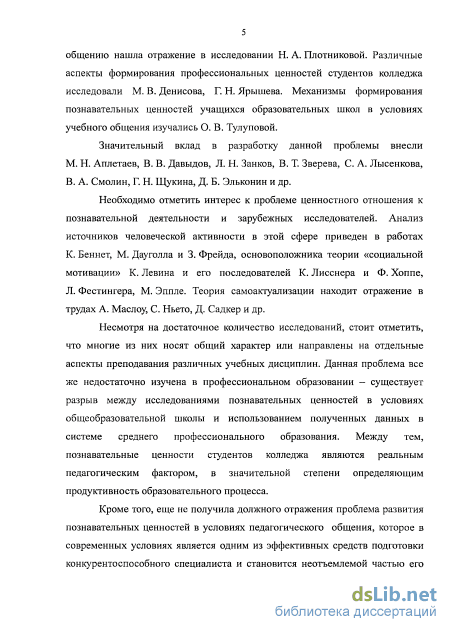 5

общению нашла отражение в исследовании Н. А. Плотниковой. Различные аспекты формирования профессиональных ценностей студентов колледжа исследовали М. В. Денисова, Г. Н. Ярышева. Механизмы формирования познавательных ценностей учащихся образовательных школ в условиях учебного общения изучались О. В. Тулуповой.

Значительный вклад в разработку данной проблемы внесли М. Н. Аплетаев, В. В. Давыдов, Л. Н. Занков, В. Т. Зверева, С. А. Лысенкова, В. А. Смолин, Г. Н. Щукина, Д. Б. Эльконин и др.

Необходимо отметить интерес к проблеме ценностного отношения к познавательной деятельности и зарубежных исследователей. Анализ источников человеческой активности в этой сфере приведен в работах К. Беннет, М. Дауголла и З. Фрейда, основоположника теории «социальной мотивации» К. Левина и его последователей К. Лисснера и Ф. Хоппе, Л. Фестингера, М. Эппле. Теория самоактуализации находит отражение в трудах А. Маслоу, С. Ньето, Д. Садкер и др.

Несмотря на достаточное количество исследований, стоит отметить, что многие из них носят общий характер или направлены на отдельные аспекты преподавания различных учебных дисциплин. Данная проблема все же недостаточно изучена в профессиональном образовании – существует разрыв между исследованиями познавательных ценностей в условиях общеобразовательной школы и использованием полученных данных в системе среднего профессионального образования. Между тем, познавательные ценности студентов колледжа являются реальным педагогическим фактором, в значительной степени определяющим продуктивность образовательного процесса.

Кроме того, еще не получила должного отражения проблема развития познавательных ценностей в условиях педагогического общения, которое в современных условиях является одним из эффективных средств подготовки конкурентоспособного специалиста и становится неотъемлемой частью его

dsLib.net
библиотека диссертаций